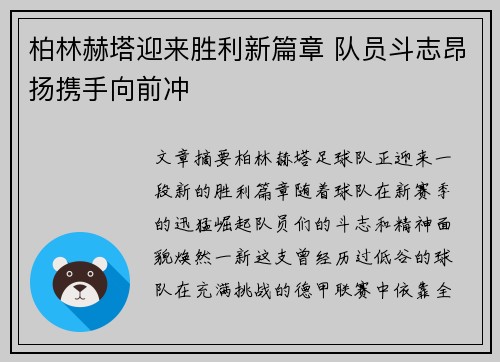 柏林赫塔迎来胜利新篇章 队员斗志昂扬携手向前冲

文章摘要柏林赫塔足球队正迎来一段新的胜利篇章随着球队在新赛季的迅猛崛起队员们的斗志和精神面貌焕然一新这支曾经历过低谷的球队在充满挑战的德甲联赛中依靠全